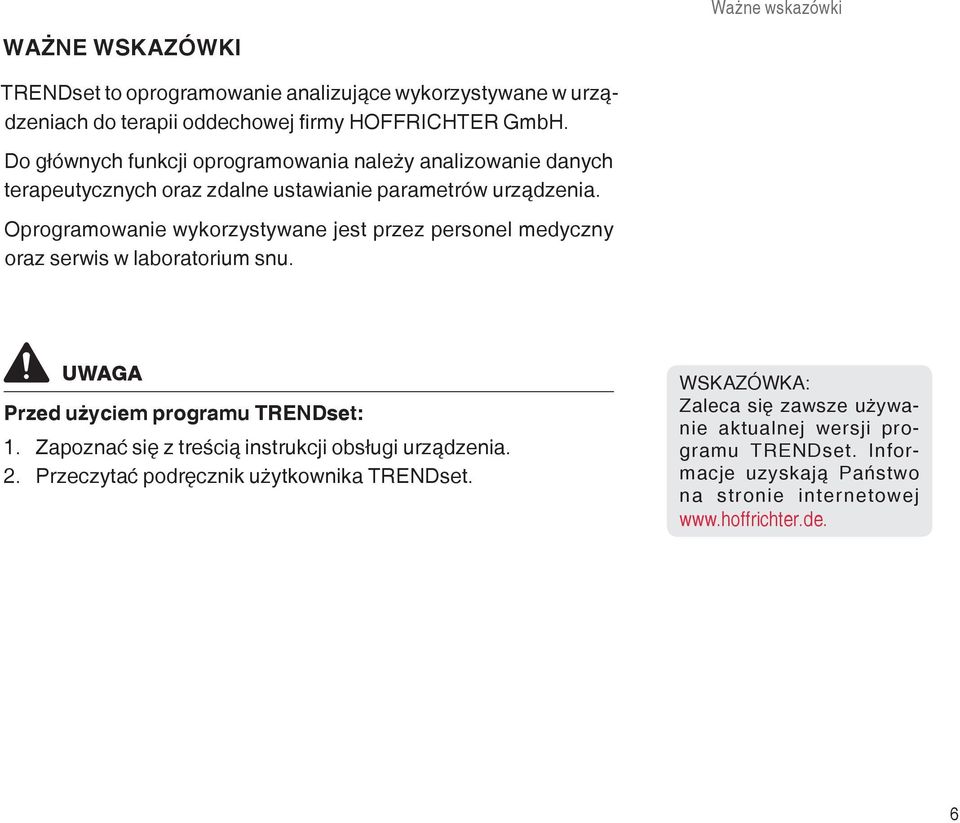 Ważne wskazówki

WAŻNE WSKAZÓWKI

TRENDset to oprogramowanie analizujące wykorzystywane w urządzeniach do terapii oddechowej firmy HOFFRICHTER GmbH.

Do głównych funkcji oprogramowania należy analizowanie danych terapeutycznych oraz zdalne ustawianie parametrów urządzenia.

Oprogramowanie wykorzystywane jest przez personel medyczny oraz serwis w laboratorium snu.

UWAGA

Przed użyciem programu TRENDset:

1. Zapoznać się z treścią instrukcji obsługi urządzenia.
2. Przeczytać podręcznik użytkownika TRENDset.

WSKAZÓWKA:
Zaleca się zawsze używanie aktualnej wersji programu TRENDset. Informacje uzyskają Państwo na stronie internetowej www.hoffrichter.de.

6